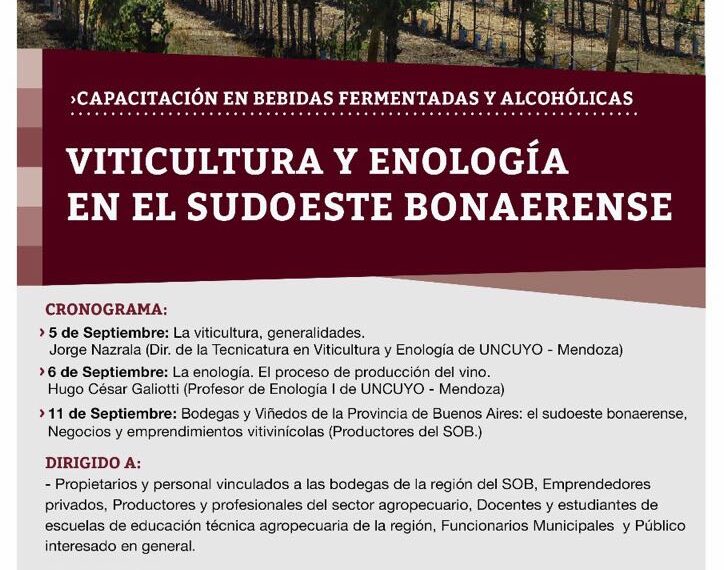 ›CAPACITACIÓN EN BEBIDAS FERMENTADAS Y ALCOHÓLICAS

VITICULTURA Y ENOLOGÍA EN EL SUDOESTE BONAERENSE

CRONOGRAMA:

› 5 de Septiembre: La viticultura, generalidades.
Jorge Nazrala (Dir. de la Tecnicatura en Viticultura y Enología de UNCUYO - Mendoza)

› 6 de Septiembre: La enología. El proceso de producción del vino.
Hugo César Galiotti (Profesor de Enología I de UNCUYO - Mendoza)

› 11 de Septiembre: Bodegas y Viñedos de la Provincia de Buenos Aires: el sudoeste bonaerense,
Negocios y emprendimientos vitivinícolas (Productores del SOB.)

DIRIGIDO A:

- Propietarios y personal vinculados a las bodegas de la región del SOB, Emprendedores privados, Productores y profesionales del sector agropecuario, Docentes y estudiantes de escuelas de educación técnica agropecuaria de la región, Funcionarios Municipales y Público interesado en general.